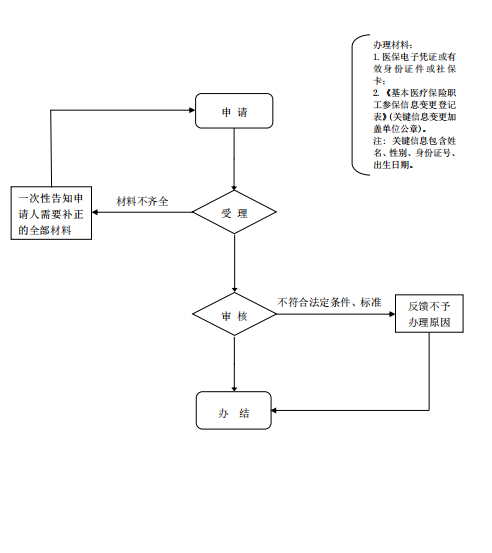 办理材料：
1. 医保电子凭证或有效身份证件或社保卡；
2. 《基本医疗保险职工参保信息变更登记表》(关键信息变更加盖单位公章)。
注：关键信息包含姓名、性别、身份证号、出生日期。

申 请

一次性告知申请人需要补正的全部材料

材料不齐全

受 理

审 核

不符合法定条件、标准

反馈不予办理原因

办 结